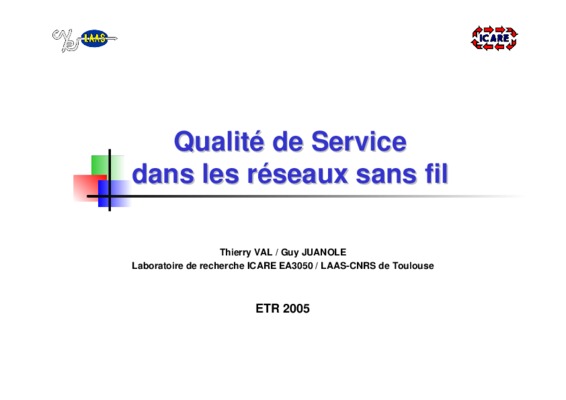 LAAS

ICARE

Qualité de Service
dans les réseaux sans fil

Thierry VAL / Guy JUANOLE
Laboratoire de recherche ICARE EA3050 / LAAS-CNRS de Toulouse

ETR 2005